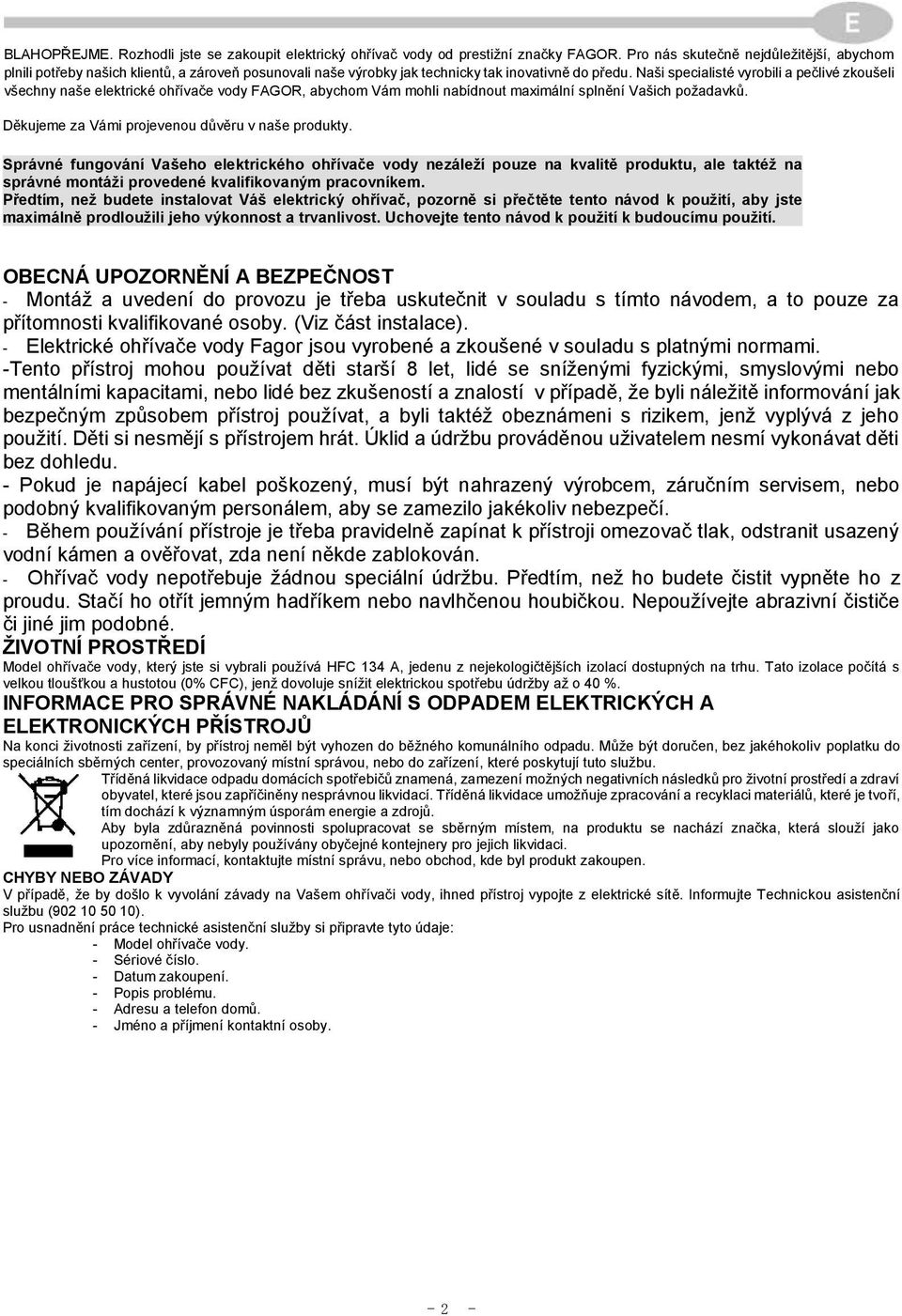 E

BLAHOPŘEJME. Rozhodli jste se zakoupit elektrický ohřívač vody od prestižní značky FAGOR. Pro nás skutečně nejdůležitější, abychom plnili potřeby našich klientů, a zároveň posunovali naše výrobky jak technicky tak inovativně do předu. Naši specialisté vyrobili a pečlivé zkoušeli všechny naše elektrické ohřívače vody FAGOR, abychom Vám mohli nabídnout maximální splnění Vašich požadavků.

Děkujeme za Vámi projevenou důvěru v naše produkty.

Správné fungování Vašeho elektrického ohřívače vody nezáleží pouze na kvalitě produktu, ale taktéž na správné montáži provedené kvalifikovaným pracovníkem.
Předtím, než budete instalovat Váš elektrický ohřívač, pozorně si přečtěte tento návod k použití, aby jste maximálně prodloužili jeho výkonnost a trvanlivost. Uchovejte tento návod k použití k budoucímu použití.

OBECNÁ UPOZORNĚNÍ A BEZPEČNOST
- Montáž a uvedení do provozu je třeba uskutečnit v souladu s tímto návodem, a to pouze za přítomnosti kvalifikované osoby. (Viz část instalace).
- Elektrické ohřívače vody Fagor jsou vyrobené a zkoušené v souladu s platnými normami.
-Tento přístroj mohou používat děti starší 8 let, lidé se sníženými fyzickými, smyslovými nebo mentálními kapacitami, nebo lidé bez zkušeností a znalostí v případě, že byli náležitě informování jak bezpečným způsobem přístroj používat, a byli taktéž obeznámeni s rizikem, jenž vyplývá z jeho použití. Děti si nesmějí s přístrojem hrát. Úklid a údržbu prováděnou uživatelem nesmí vykonávat děti bez dohledu.
- Pokud je napájecí kabel poškozený, musí být nahrazený výrobcem, záručním servisem, nebo podobný kvalifikovaným personálem, aby se zamezilo jakékoliv nebezpečí.
- Během používání přístroje je třeba pravidelně zapínat k přístroji omezovač tlak, odstranit usazený vodní kámen a ověřovat, zda není někde zablokován.
- Ohřívač vody nepotřebuje žádnou speciální údržbu. Předtím, než ho budete čistit vypněte ho z proudu. Stačí ho otřít jemným hadříkem nebo navlhčenou houbičkou. Nepoužívejte abrazivní čističe či jiné jim podobné.
ŽIVOTNÍ PROSTŘEDÍ
Model ohřívače vody, který jste si vybrali používá HFC 134 A, jedenu z nejekologičtějších izolací dostupných na trhu. Tato izolace počítá s velkou tloušťkou a hustotou (0% CFC), jenž dovoluje snížit elektrickou spotřebu údržby až o 40 %.
INFORMACE PRO SPRÁVNÉ NAKLÁDÁNÍ S ODPADEM ELEKTRICKÝCH A ELEKTRONICKÝCH PŘÍSTROJŮ
Na konci životnosti zařízení, by přístroj neměl být vyhozen do běžného komunálního odpadu. Může být doručen, bez jakéhokoliv poplatku do speciálních sběrných center, provozovaný místní správou, nebo do zařízení, které poskytují tuto službu.
Tříděná likvidace odpadu domácích spotřebičů znamená, zamezení možných negativních následků pro životní prostředí a zdraví obyvatel, které jsou zapříčiněny nesprávnou likvidací. Tříděná likvidace umožňuje zpracování a recyklaci materiálů, které je tvoří, tím dochází k významným úsporám energie a zdrojů.
Aby byla zdůrazněná povinnosti spolupracovat se sběrným místem, na produktu se nachází značka, která slouží jako upozornění, aby nebyly používány obyčejné kontejnery pro jejich likvidaci.
Pro více informací, kontaktujte místní správu, nebo obchod, kde byl produkt zakoupen.
CHYBY NEBO ZÁVADY
V případě, že by došlo k vyvolání závady na Vašem ohřívači vody, ihned přístroj vypojte z elektrické sítě. Informujte Technickou asistenční službu (902 10 50 10).
Pro usnadnění práce technické asistenční služby si připravte tyto údaje:
- Model ohřívače vody.
- Sériové číslo.
- Datum zakoupení.
- Popis problému.
- Adresu a telefon domů.
- Jméno a příjmení kontaktní osoby.

- 2 -